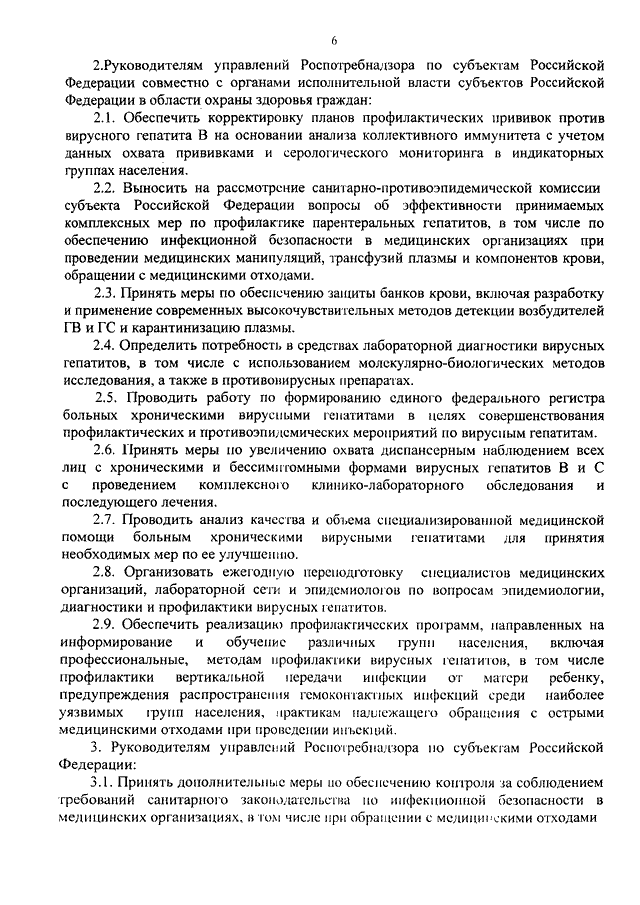 6

2.Руководителям управлений Роспотребнадзора по субъектам Российской Федерации совместно с органами исполнительной власти субъектов Российской Федерации в области охраны здоровья граждан:

2.1. Обеспечить корректировку планов профилактических прививок против вирусного гепатита В на основании анализа коллективного иммунитета с учетом данных охвата прививками и серологического мониторинга в индикаторных группах населения.

2.2. Выносить на рассмотрение санитарно-противоэпидемической комиссии субъекта Российской Федерации вопросы об эффективности принимаемых комплексных мер по профилактике парентеральных гепатитов, в том числе по обеспечению инфекционной безопасности в медицинских организациях при проведении медицинских манипуляций, трансфузий плазмы и компонентов крови, обращении с медицинскими отходами.

2.3. Принять меры по обеспечению защиты банков крови, включая разработку и применение современных высокочувствительных методов детекции возбудителей ГВ и ГС и карантинизацию плазмы.

2.4. Определить потребность в средствах лабораторной диагностики вирусных гепатитов, в том числе с использованием молекулярно-биологических методов исследования, а также в противовирусных препаратах.

2.5. Проводить работу по формированию единого федерального регистра больных хроническими вирусными гепатитами в целях совершенствования профилактических и противоэпидемических мероприятий по вирусным гепатитам.

2.6. Принять меры по увеличению охвата диспансерным наблюдением всех лиц с хроническими и бессимптомными формами вирусных гепатитов В и С с проведением комплексного клинико-лабораторного обследования и последующего лечения.

2.7. Проводить анализ качества и объема специализированной медицинской помощи больным хроническими вирусными гепатитами для принятия необходимых мер по ее улучшению.

2.8. Организовать ежегодную переподготовку специалистов медицинских организаций, лабораторной сети и эпидемиологов по вопросам эпидемиологии, диагностики и профилактики вирусных гепатитов.

2.9. Обеспечить реализацию профилактических программ, направленных на информирование и обучение различных групп населения, включая профессиональные, методам профилактики вирусных гепатитов, в том числе профилактики вертикальной передачи инфекции от матери ребенку, предупреждения распространения гемоконтактных инфекций среди наиболее уязвимых групп населения, практикам надлежащего обращения с острыми медицинскими отходами при проведении инъекций.

3. Руководителям управлений Роспотребнадзора по субъектам Российской Федерации:

3.1. Принять дополнительные меры по обеспечению контроля за соблюдением требований санитарного законодательства по инфекционной безопасности в медицинских организациях, в том числе при обращении с медицинскими отходами